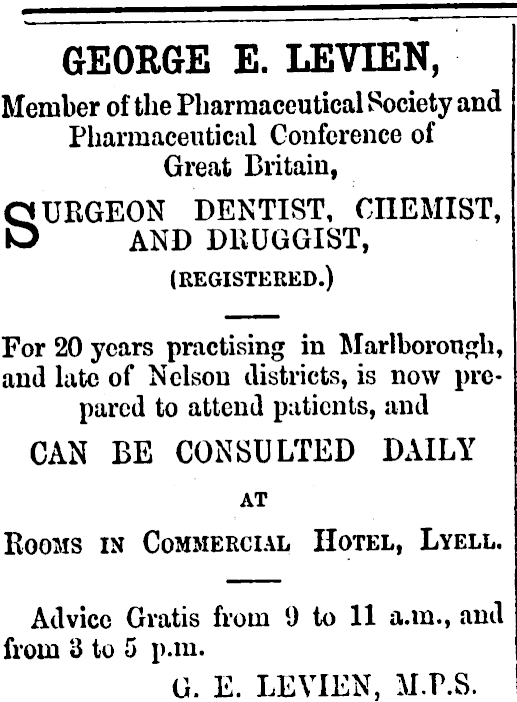 GEORGE E. LEVIEN,

Member of the Pharmaceutical Society and Pharmaceutical Conference of Great Britain,

SURGEON DENTIST, CHEMIST, AND DRUGGIST,

(REGISTERED.)

For 20 years practising in Marlborough, and late of Nelson districts, is now prepared to attend patients, and

CAN BE CONSULTED DAILY

AT

ROOMS IN COMMERCIAL HOTEL, LYELL.

Advice Gratis from 9 to 11 a.m., and from 3 to 5 p.m.

G. E. LEVIEN, M.P.S.